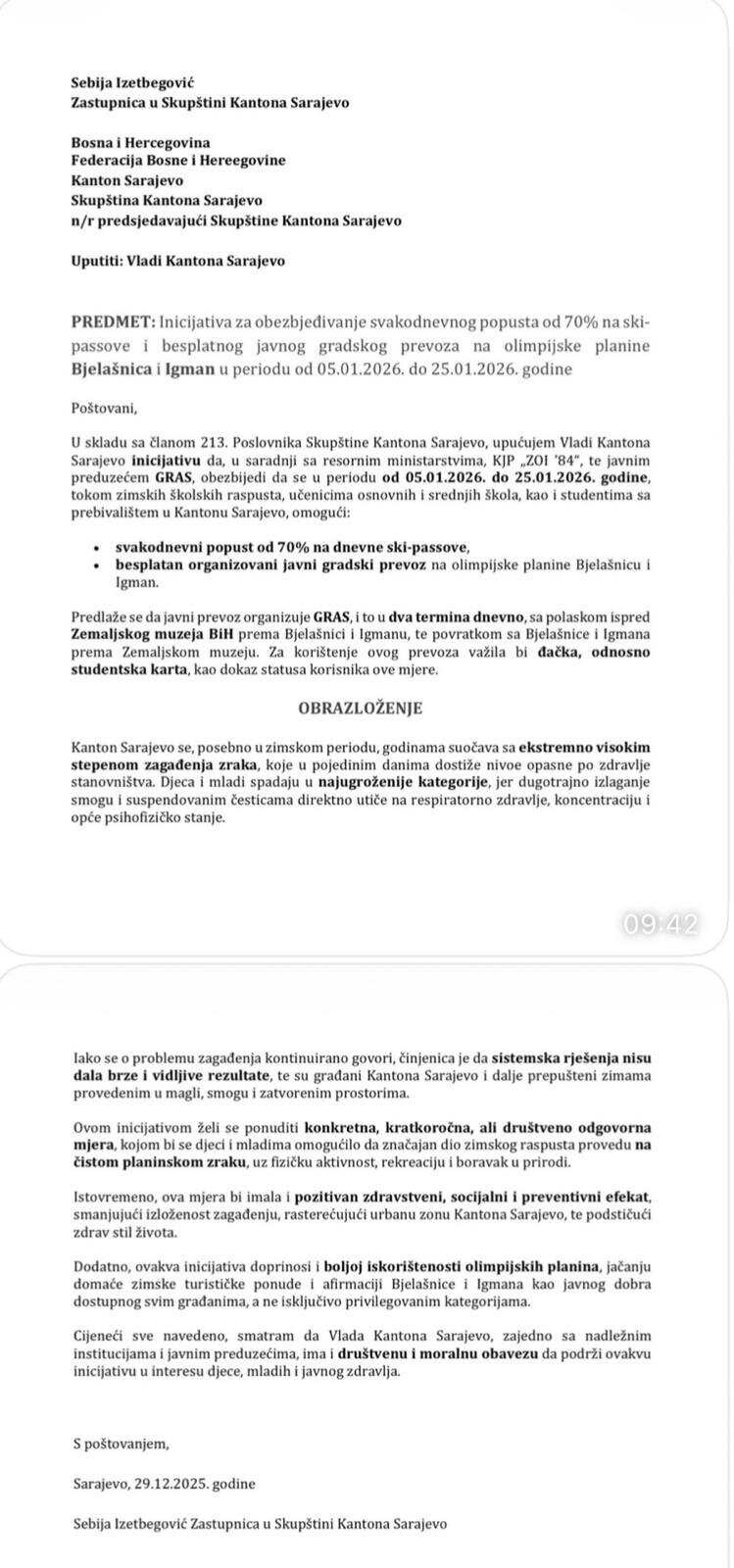 Sebija Izetbegović
Zastupnica u Skupštini Kantona Sarajevo

Bosna i Hercegovina
Federacija Bosne i Hereegovine
Kanton Sarajevo
Skupština Kantona Sarajevo
n/r predsjedavajući Skupštine Kantona Sarajevo

Uputiti: Vladi Kantona Sarajevo

PREDMET: Inicijativa za obezbjeđivanje svakodnevnog popusta od 70% na ski-passove i besplatnog javnog gradskog prevoza na olimpijske planine Bjelašnica i Igman u periodu od 05.01.2026. do 25.01.2026. godine

Poštovani,

U skladu sa članom 213. Poslovnika Skupštine Kantona Sarajevo, upućujem Vladi Kantona Sarajevo inicijativu da, u saradnji sa resornim ministarstvima, KJP „ZOI '84", te javnim preduzećem GRAS, obezbijedi da se u periodu od 05.01.2026. do 25.01.2026. godine, tokom zimskih školskih raspusta, učenicima osnovnih i srednjih škola, kao i studentima sa prebivalištem u Kantonu Sarajevo, omogući:

• svakodnevni popust od 70% na dnevne ski-passove,
• besplatan organizovani javni gradski prevoz na olimpijske planine Bjelašnicu i Igman.

Predlaže se da javni prevoz organizuje GRAS, i to u dva termina dnevno, sa polaskom ispred Zemaljskog muzeja BiH prema Bjelašnici i Igmanu, te povratkom sa Bjelašnice i Igmana prema Zemaljskom muzeju. Za korištenje ovog prevoza važila bi đačka, odnosno studentska karta, kao dokaz statusa korisnika ove mjere.

OBRAZLOŽENJE

Kanton Sarajevo se, posebno u zimskom periodu, godinama suočava sa ekstremno visokim stepenom zagađenja zraka, koje u pojedinim danima dostiže nivoe opasne po zdravlje stanovništva. Djeca i mladi spadaju u najugroženije kategorije, jer dugotrajno izlaganje smogu i suspendovanim česticama direktno utiče na respiratorno zdravlje, koncentraciju i opće psihofizičko stanje.

09:42

Iako se o problemu zagađenja kontinuirano govori, činjenica je da sistemska rješenja nisu dala brze i vidljive rezultate, te su građani Kantona Sarajevo i dalje prepušteni zimama provedenim u magli, smogu i zatvorenim prostorima.

Ovom inicijativom želi se ponuditi konkretna, kratkoročna, ali društveno odgovorna mjera, kojom bi se djeci i mladima omogućilo da značajan dio zimskog raspusta provedu na čistom planinskom zraku, uz fizičku aktivnost, rekreaciju i boravak u prirodi.

Istovremeno, ova mjera bi imala i pozitivan zdravstveni, socijalni i preventivni efekat, smanjujući izloženost zagađenju, rasterećujući urbanu zonu Kantona Sarajevo, te podstičući zdrav stil života.

Dodatno, ovakva inicijativa doprinosi i boljoj iskorištenosti olimpijskih planina, jačanju domaće zimske turističke ponude i afirmaciji Bjelašnice i Igmana kao javnog dobra dostupnog svim građanima, a ne isključivo privilegovanim kategorijama.

Cijeneći sve navedeno, smatram da Vlada Kantona Sarajevo, zajedno sa nadležnim institucijama i javnim preduzećima, ima i društvenu i moralnu obavezu da podrži ovakvu inicijativu u interesu djece, mladih i javnog zdravlja.

S poštovanjem,

Sarajevo, 29.12.2025. godine

Sebija Izetbegović Zastupnica u Skupštini Kantona Sarajevo